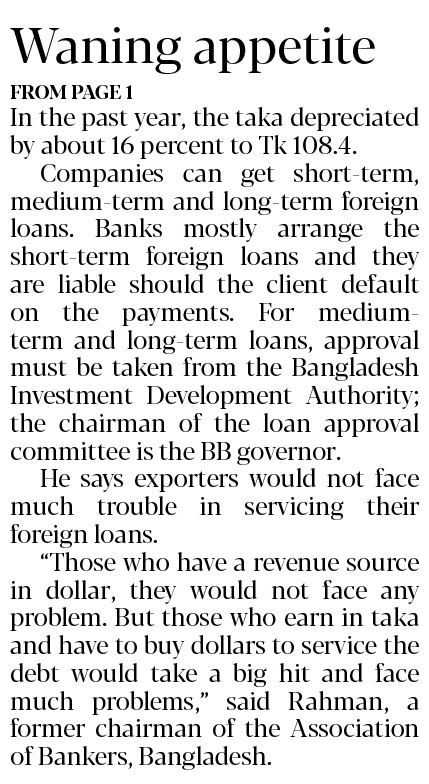 Waning appetite

FROM PAGE 1

In the past year, the taka depreciated by about 16 percent to Tk 108.4.

Companies can get short-term, medium-term and long-term foreign loans. Banks mostly arrange the short-term foreign loans and they are liable should the client default on the payments. For medium-term and long-term loans, approval must be taken from the Bangladesh Investment Development Authority; the chairman of the loan approval committee is the BB governor.

He says exporters would not face much trouble in servicing their foreign loans.

"Those who have a revenue source in dollar, they would not face any problem. But those who earn in taka and have to buy dollars to service the debt would take a big hit and face much problems," said Rahman, a former chairman of the Association of Bankers, Bangladesh.